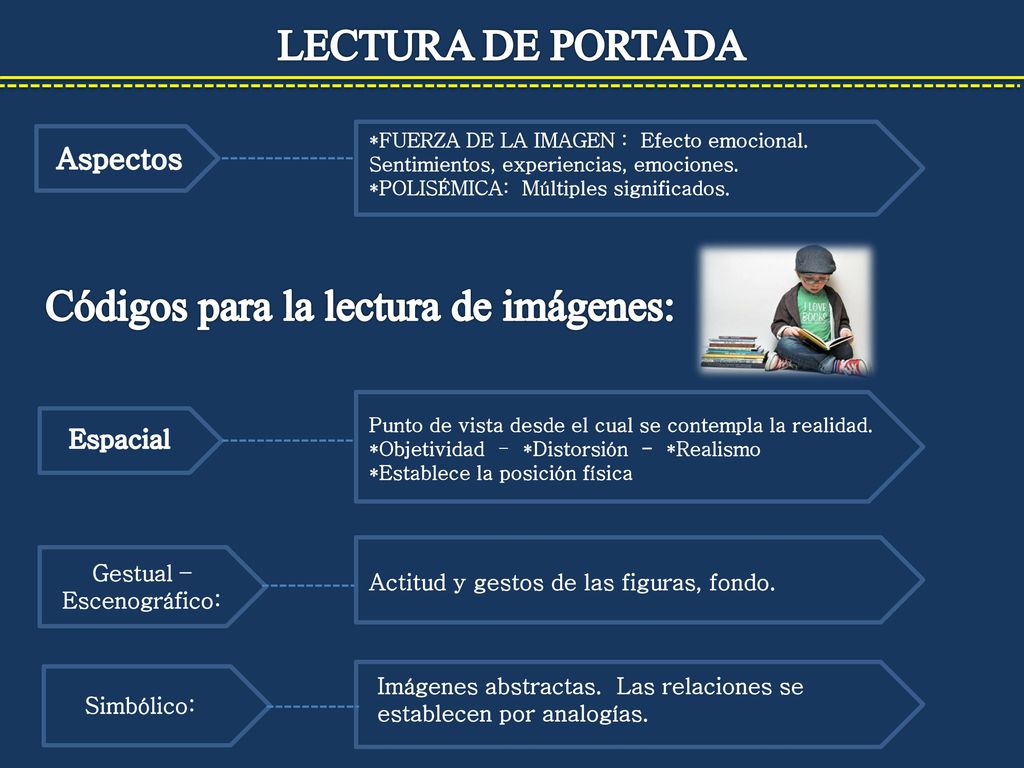 LECTURA DE PORTADA

Aspectos

*FUERZA DE LA IMAGEN : Efecto emocional. Sentimientos, experiencias, emociones.
*POLISÉMICA: Múltiples significados.

Códigos para la lectura de imágenes:

I LOVE BOOKS

Espacial

Punto de vista desde el cual se contempla la realidad.
*Objetividad - *Distorsión - *Realismo
*Establece la posición física

Gestual – Escenográfico:

Actitud y gestos de las figuras, fondo.

Simbólico:

Imágenes abstractas. Las relaciones se establecen por analogías.